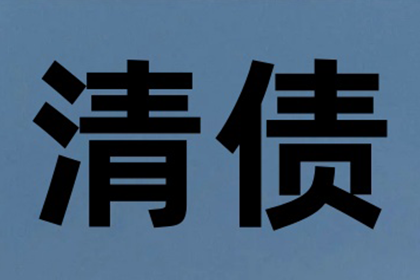 清债